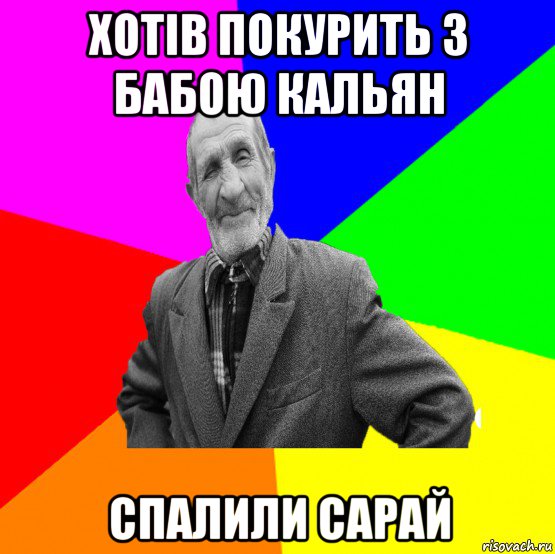 ХОТІВ ПОКУРИТЬ З БАБОЮ КАЛЬЯН

СПАЛИЛИ САРАЙ

risovach.ru